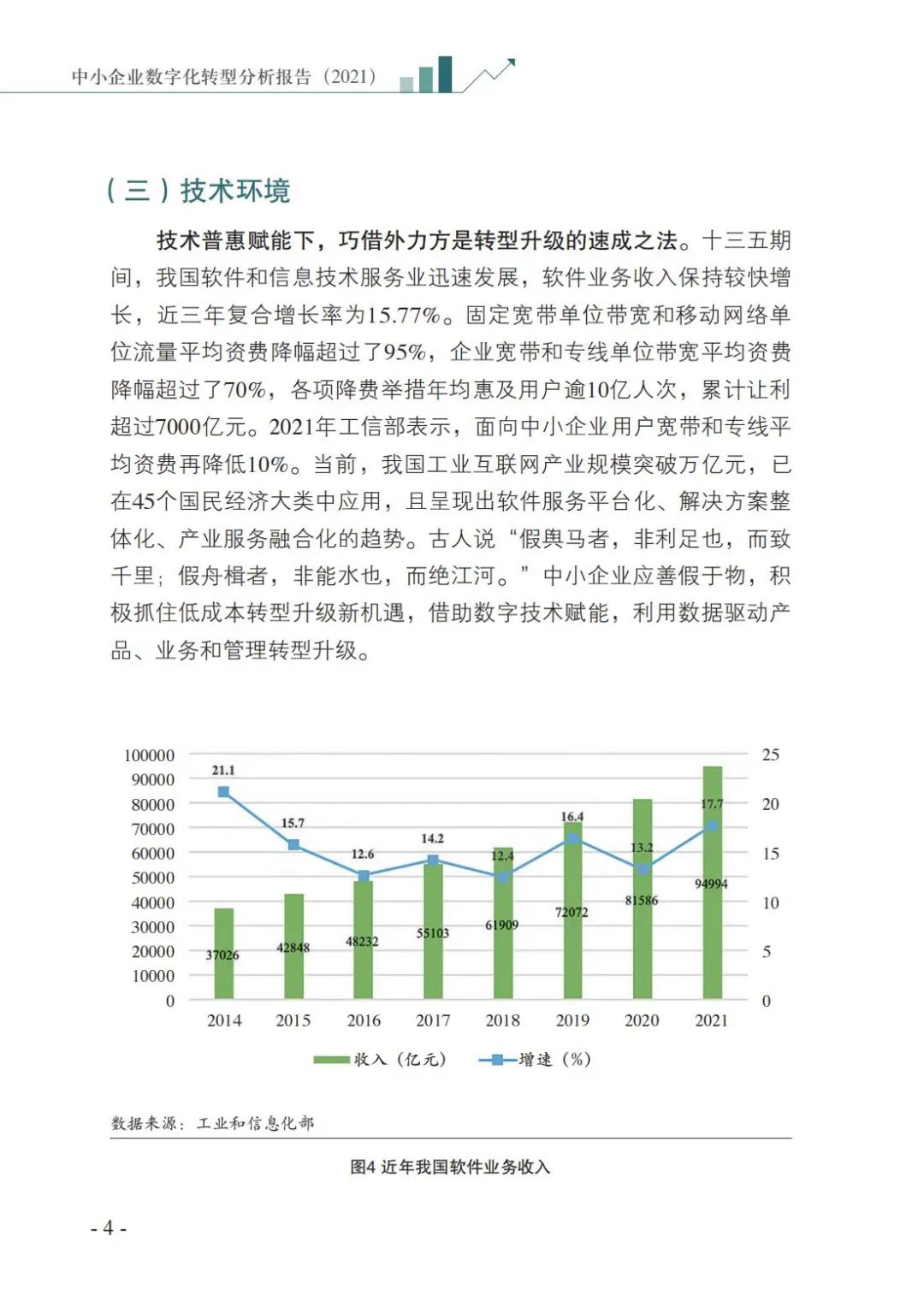 中小企业数字化转型分析报告（2021）

（三）技术环境

技术普惠赋能下，巧借外力方是转型升级的速成之法。十三五期间，我国软件和信息技术服务业迅速发展，软件业务收入保持较快增长，近三年复合增长率为15.77%。固定宽带单位带宽和移动网络单位流量平均资费降幅超过了95%，企业宽带和专线单位带宽平均资费降幅超过了70%，各项降费举措年均惠及用户逾10亿人次，累计让利超过7000亿元。2021年工信部表示，面向中小企业用户宽带和专线平均资费再降低10%。当前，我国工业互联网产业规模突破万亿元，已在45个国民经济大类中应用，且呈现出软件服务平台化、解决方案整体化、产业服务融合化的趋势。古人说“假舆马者，非利足也，而致千里；假舟楫者，非能水也，而绝江河。”中小企业应善假于物，积极抓住低成本转型升级新机遇，借助数字技术赋能，利用数据驱动产品、业务和管理转型升级。

100000
90000
80000
70000
60000
50000
40000
30000
20000
10000
0

25
20
15
10
5
0

21.1
15.7
12.6
14.2
12.4
16.4
13.2
17.7

37026
42848
48232
55103
61909
72072
81586
94994

2014 2015 2016 2017 2018 2019 2020 2021

收入（亿元） 增速（%）

数据来源：工业和信息化部

图4 近年我国软件业务收入

- 4 -